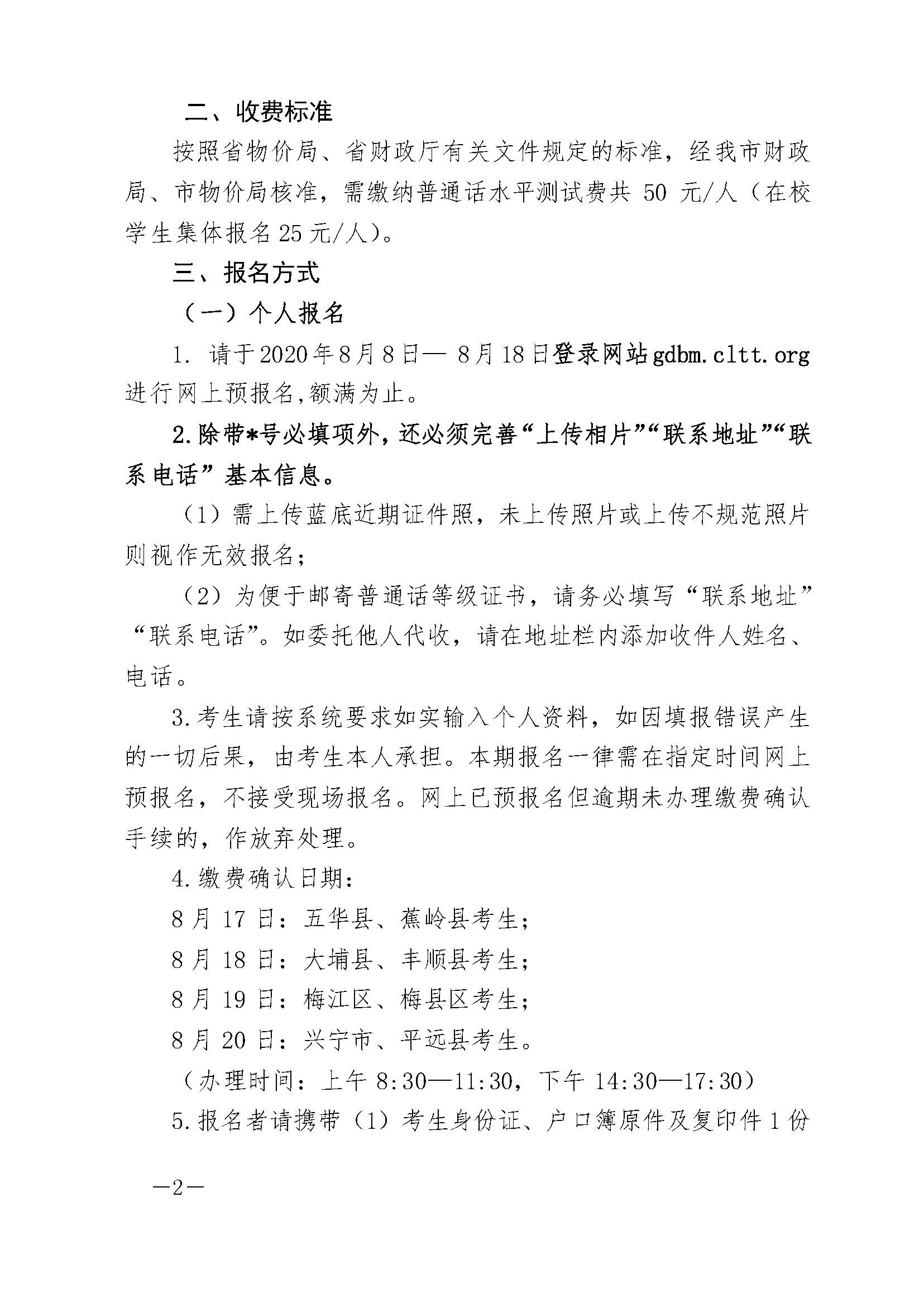 二、收费标准

按照省物价局、省财政厅有关文件规定的标准，经我市财政局、市物价局核准，需缴纳普通话水平测试费共 50 元/人（在校学生集体报名25元/人）。

三、报名方式

（一）个人报名

1. 请于2020年8月8日— 8月18日登录网站gdbm.cltt.org进行网上预报名,额满为止。

2.除带*号必填项外，还必须完善“上传相片”“联系地址”“联系电话”基本信息。

（1）需上传蓝底近期证件照，未上传照片或上传不规范照片则视作无效报名；

（2）为便于邮寄普通话等级证书，请务必填写“联系地址”“联系电话”。如委托他人代收，请在地址栏内添加收件人姓名、电话。

3.考生请按系统要求如实输入个人资料，如因填报错误产生的一切后果，由考生本人承担。本期报名一律需在指定时间网上预报名，不接受现场报名。网上已预报名但逾期未办理缴费确认手续的，作放弃处理。

4.缴费确认日期：

8月17日：五华县、蕉岭县考生；

8月18日：大埔县、丰顺县考生；

8月19日：梅江区、梅县区考生；

8月20日：兴宁市、平远县考生。

（办理时间：上午 8:30—11:30，下午 14:30—17:30）

5.报名者请携带（1）考生身份证、户口簿原件及复印件1份

—2—